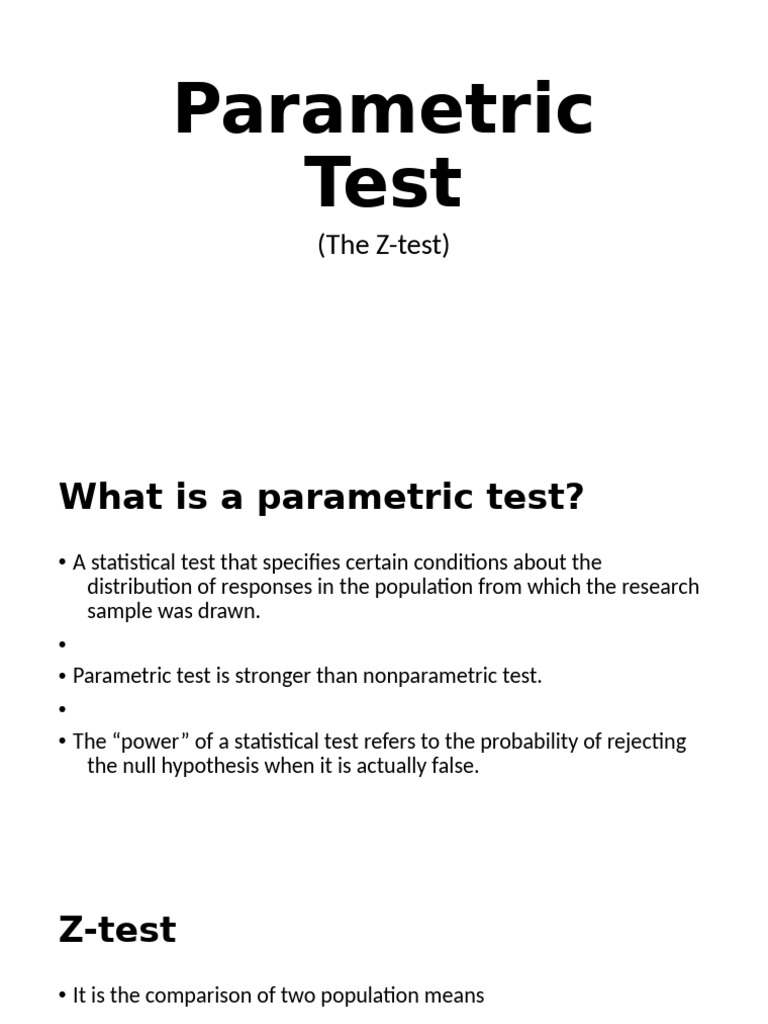 Parametric Test

(The Z-test)

What is a parametric test?

• A statistical test that specifies certain conditions about the distribution of responses in the population from which the research sample was drawn.
•
• Parametric test is stronger than nonparametric test.
•
• The “power” of a statistical test refers to the probability of rejecting the null hypothesis when it is actually false.

Z-test

• It is the comparison of two population means